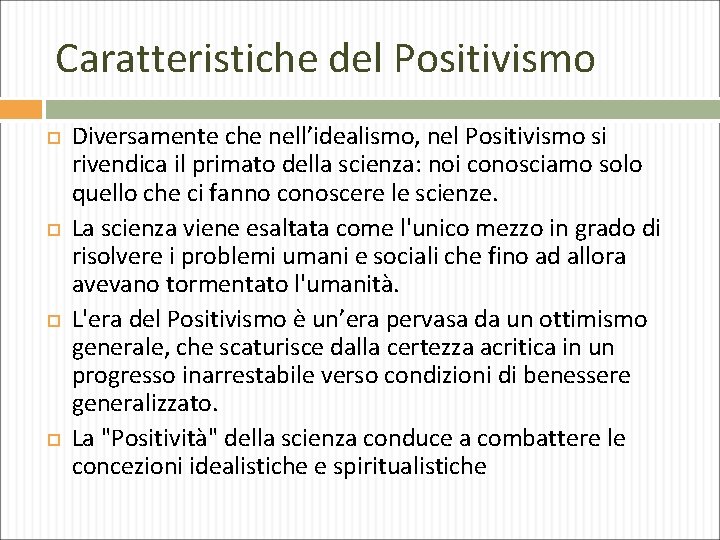 Caratteristiche del Positivismo

Diversamente che nell’idealismo, nel Positivismo si rivendica il primato della scienza: noi conosciamo solo quello che ci fanno conoscere le scienze.

La scienza viene esaltata come l'unico mezzo in grado di risolvere i problemi umani e sociali che fino ad allora avevano tormentato l'umanità.

L'era del Positivismo è un’era pervasa da un ottimismo generale, che scaturisce dalla certezza acritica in un progresso inarrestabile verso condizioni di benessere generalizzato.

La "Positività" della scienza conduce a combattere le concezioni idealistiche e spiritualistiche